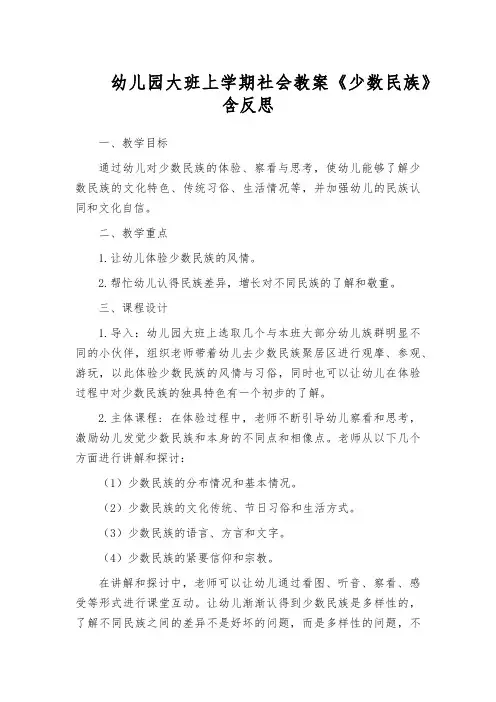 幼儿园大班上学期社会教案《少数民族》含反思

一、教学目标

通过幼儿对少数民族的体验、察看与思考，使幼儿能够了解少数民族的文化特色、传统习俗、生活情况等，并加强幼儿的民族认同和文化自信。

二、教学重点

1. 让幼儿体验少数民族的风情。

2. 帮忙幼儿认得民族差异，增长对不同民族的了解和敬重。

三、课程设计

1. 导入：幼儿园大班上选取几个与本班大部分幼儿族群明显不同的小伙伴，组织老师带着幼儿去少数民族聚居区进行观摩、参观、游玩，以此体验少数民族的风情与习俗，同时也可以让幼儿在体验过程中对少数民族的独具特色有一个初步的了解。

2. 主体课程：在体验过程中，老师不断引导幼儿察看和思考，激励幼儿发觉少数民族和本身的不同点和相像点。老师从以下几个方面进行讲解和探讨：

（1）少数民族的分布情况和基本情况。

（2）少数民族的文化传统、节日习俗和生活方式。

（3）少数民族的语言、方言和文字。

（4）少数民族的紧要信仰和宗教。

在讲解和探讨中，老师可以让幼儿通过看图、听音、察看、感受等形式进行课堂互动。让幼儿渐渐认得到少数民族是多样性的，了解不同民族之间的差异不是好坏的问题，而是多样性的问题，不